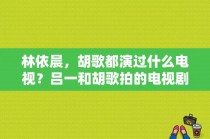 林依晨，胡歌都演过什么电视？吕一和胡歌拍的电视剧